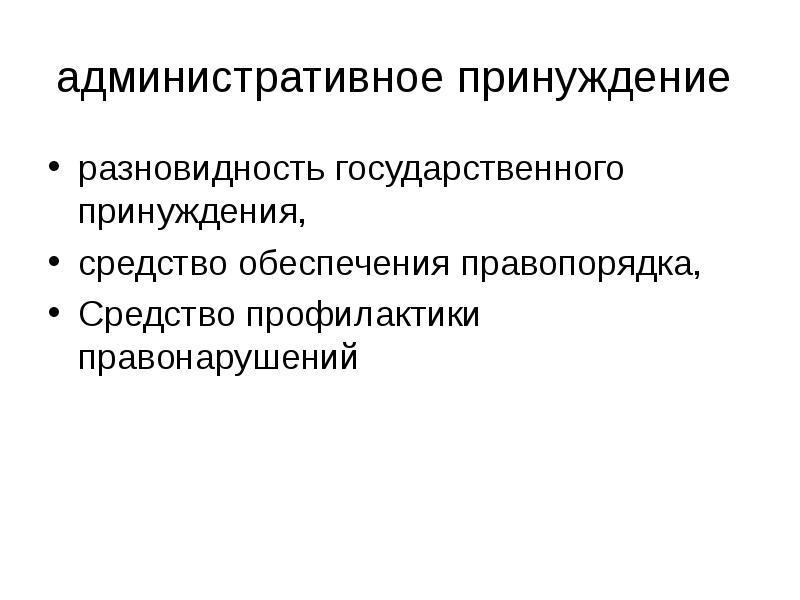 административное принуждение

• разновидность государственного принуждения,
• средство обеспечения правопорядка,
• Средство профилактики правонарушений